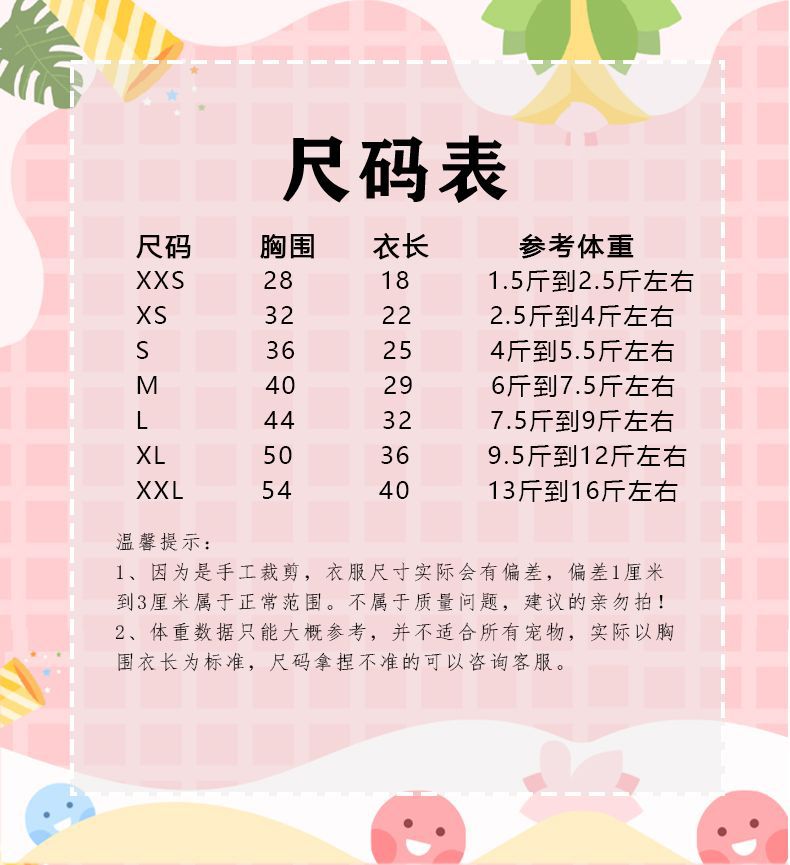 尺码表

| 尺码 | 胸围 | 衣长 | 参考体重 |
|---|---|---|---|
| XXS | 28 | 18 | 1.5斤到2.5斤左右 |
| XS | 32 | 22 | 2.5斤到4斤左右 |
| S | 36 | 25 | 4斤到5.5斤左右 |
| M | 40 | 29 | 6斤到7.5斤左右 |
| L | 44 | 32 | 7.5斤到9斤左右 |
| XL | 50 | 36 | 9.5斤到12斤左右 |
| XXL | 54 | 40 | 13斤到16斤左右 |

温馨提示：

1、因为是手工裁剪，衣服尺寸实际会有偏差，偏差1厘米到3厘米属于正常范围。不属于质量问题，建议的亲勿拍！

2、体重数据只能大概参考，并不适合所有宠物，实际以胸围衣长为标准，尺码拿捏不准的可以咨询客服。